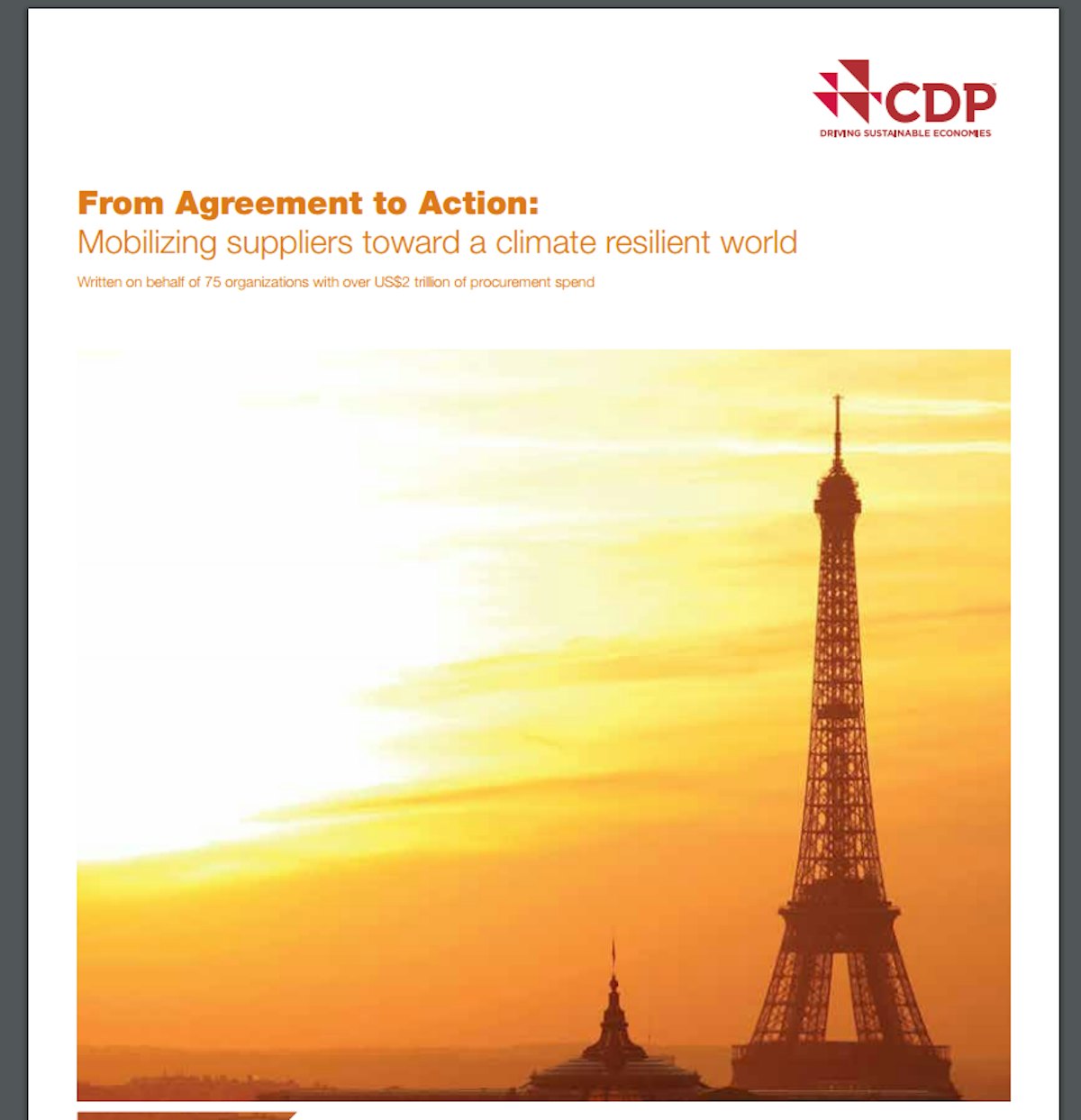 CDP
DRIVING SUSTAINABLE ECONOMIES

From Agreement to Action:
Mobilizing suppliers toward a climate resilient world

Written on behalf of 75 organizations with over US$2 trillion of procurement spend